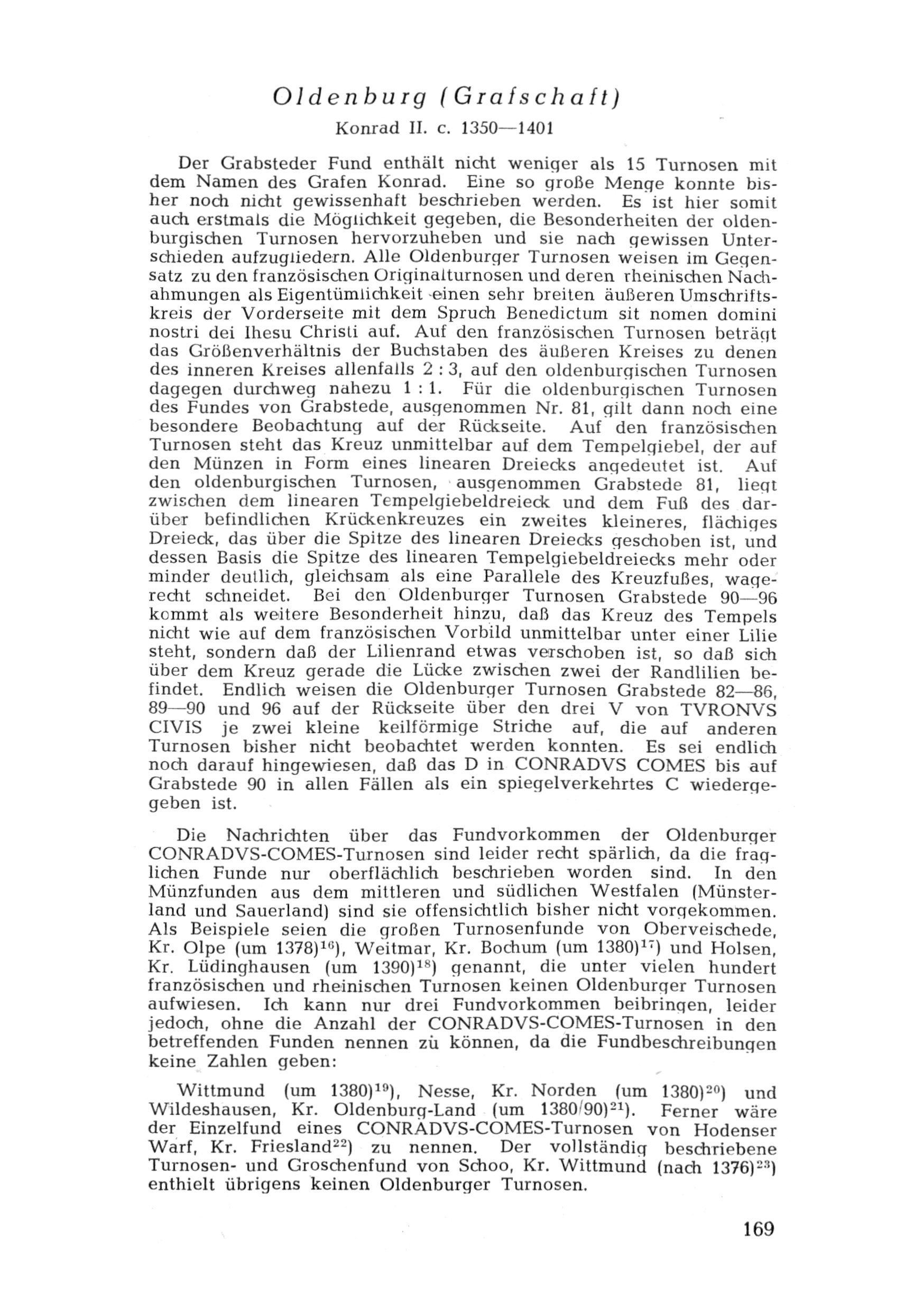 Oldenburg (Grafschaft)

Konrad II. c. 1350—1401

Der Grabsteder Fund enthält nicht weniger als 15 Turnosen mit dem Namen des Grafen Konrad. Eine so große Menge konnte bisher noch nicht gewissenhaft beschrieben werden. Es ist hier somit auch erstmals die Möglichkeit gegeben, die Besonderheiten der oldenburgischen Turnosen hervorzuheben und sie nach gewissen Unterschieden aufzugliedern. Alle Oldenburger Turnosen weisen im Gegensatz zu den französischen Originalturnosen und deren rheinischen Nachahmungen als Eigentümlichkeit einen sehr breiten äußeren Umschriftskreis der Vorderseite mit dem Spruch Benedictum sit nomen domini nostri dei Ihesu Christi auf. Auf den französischen Turnosen beträgt das Größenverhältnis der Buchstaben des äußeren Kreises zu denen des inneren Kreises allenfalls 2 : 3, auf den oldenburgischen Turnosen dagegen durchweg nahezu 1 : 1. Für die oldenburgischen Turnosen des Fundes von Grabstede, ausgenommen Nr. 81, gilt dann noch eine besondere Beobachtung auf der Rückseite. Auf den französischen Turnosen steht das Kreuz unmittelbar auf dem Tempelgiebel, der auf den Münzen in Form eines linearen Dreiecks angedeutet ist. Auf den oldenburgischen Turnosen, ausgenommen Grabstede 81, liegt zwischen dem linearen Tempelgiebeldreieck und dem Fuß des darüber befindlichen Krückenkreuzes ein zweites kleineres, flächiges Dreieck, das über die Spitze des linearen Dreiecks geschoben ist, und dessen Basis die Spitze des linearen Tempelgiebeldreiecks mehr oder minder deutlich, gleichsam als eine Parallele des Kreuzfußes, wagerecht schneidet. Bei den Oldenburger Turnosen Grabstede 90—96 kommt als weitere Besonderheit hinzu, daß das Kreuz des Tempels nicht wie auf dem französischen Vorbild unmittelbar unter einer Lilie steht, sondern daß der Lilienrand etwas verschoben ist, so daß sich über dem Kreuz gerade die Lücke zwischen zwei der Randlilien befindet. Endlich weisen die Oldenburger Turnosen Grabstede 82—86, 89—90 und 96 auf der Rückseite über den drei V von TVRONVS CIVIS je zwei kleine keilförmige Striche auf, die auf anderen Turnosen bisher nicht beobachtet werden konnten. Es sei endlich noch darauf hingewiesen, daß das D in CONRADVS COMES bis auf Grabstede 90 in allen Fällen als ein spiegelverkehrtes C wiedergegeben ist.

Die Nachrichten über das Fundvorkommen der Oldenburger CONRADVS-COMES-Turnosen sind leider recht spärlich, da die fraglichen Funde nur oberflächlich beschrieben worden sind. In den Münzfunden aus dem mittleren und südlichen Westfalen (Münsterland und Sauerland) sind sie offensichtlich bisher nicht vorgekommen. Als Beispiele seien die großen Turnosenfunde von Oberveischede, Kr. Olpe (um 1378)$^{16}$), Weitmar, Kr. Bochum (um 1380)$^{17}$) und Holsen, Kr. Lüdinghausen (um 1390)$^{18}$) genannt, die unter vielen hundert französischen und rheinischen Turnosen keinen Oldenburger Turnosen aufwiesen. Ich kann nur drei Fundvorkommen beibringen, leider jedoch, ohne die Anzahl der CONRADVS-COMES-Turnosen in den betreffenden Funden nennen zu können, da die Fundbeschreibungen keine Zahlen geben:

Wittmund (um 1380)$^{19}$), Nesse, Kr. Norden (um 1380)$^{20}$) und Wildeshausen, Kr. Oldenburg-Land (um 1380/90)$^{21}$). Ferner wäre der Einzelfund eines CONRADVS-COMES-Turnosen von Hodenser Warf, Kr. Friesland$^{22}$) zu nennen. Der vollständig beschriebene Turnosen- und Groschenfund von Schoo, Kr. Wittmund (nach 1376)$^{23}$) enthielt übrigens keinen Oldenburger Turnosen.

169